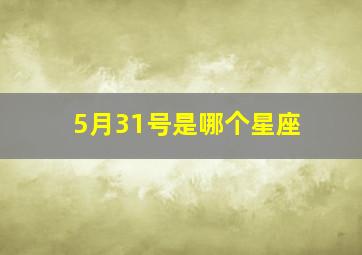 5月31号是哪个星座